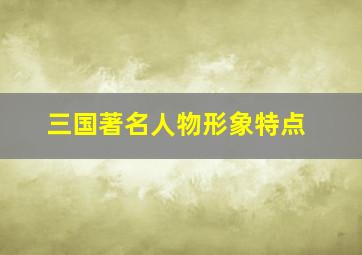 三国著名人物形象特点